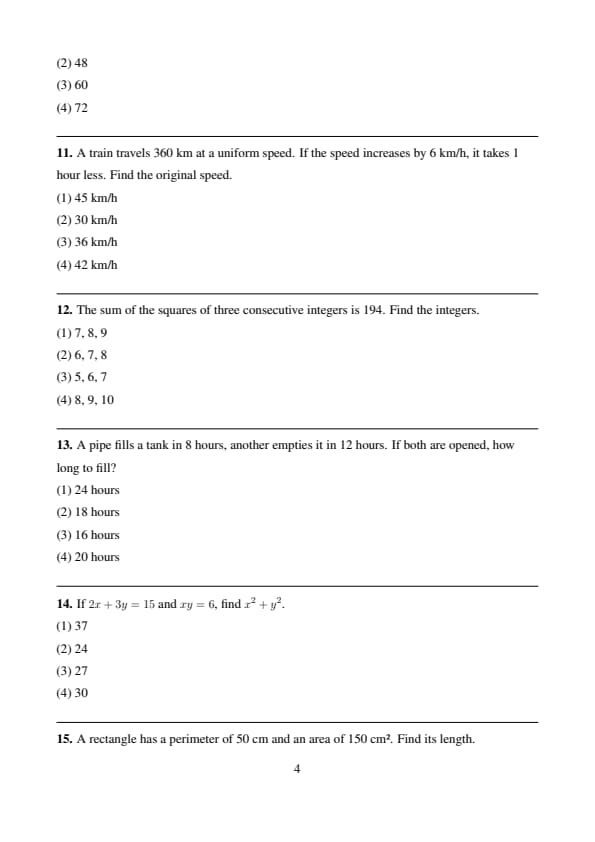 (2) 48

(3) 60

(4) 72

**11.** A train travels 360 km at a uniform speed. If the speed increases by 6 km/h, it takes 1 hour less. Find the original speed.

(1) 45 km/h

(2) 30 km/h

(3) 36 km/h

(4) 42 km/h

**12.** The sum of the squares of three consecutive integers is 194. Find the integers.

(1) 7, 8, 9

(2) 6, 7, 8

(3) 5, 6, 7

(4) 8, 9, 10

**13.** A pipe fills a tank in 8 hours, another empties it in 12 hours. If both are opened, how long to fill?

(1) 24 hours

(2) 18 hours

(3) 16 hours

(4) 20 hours

**14.** If $2x + 3y = 15$ and $xy = 6$, find $x^2 + y^2$.

(1) 37

(2) 24

(3) 27

(4) 30

**15.** A rectangle has a perimeter of 50 cm and an area of 150 cm². Find its length.

4